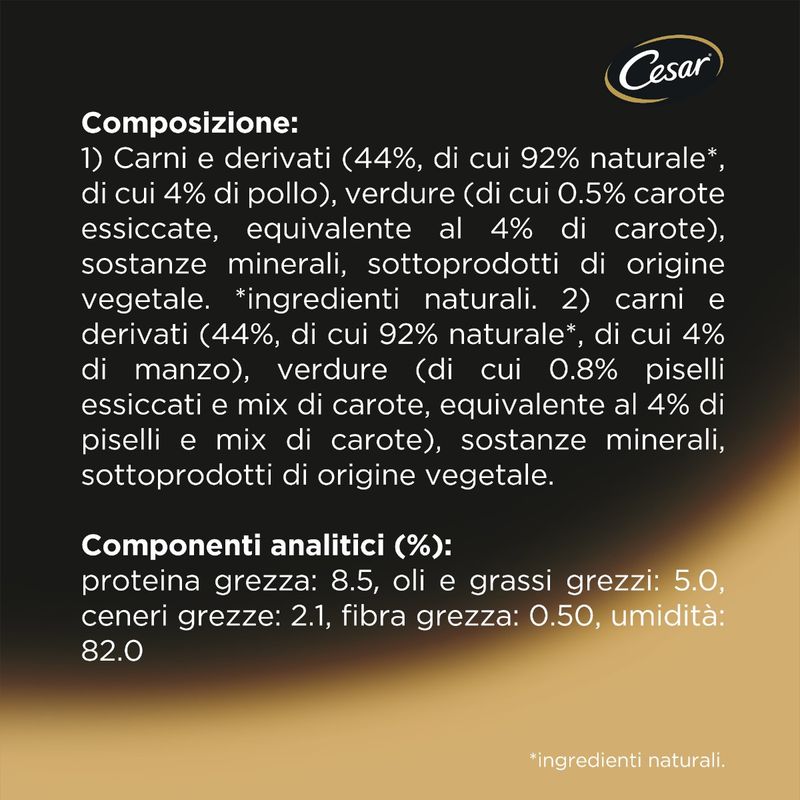 Cesar

Composizione:
1) Carni e derivati (44%, di cui 92% naturale*, di cui 4% di pollo), verdure (di cui 0.5% carote essiccate, equivalente al 4% di carote), sostanze minerali, sottoprodotti di origine vegetale. *ingredienti naturali. 2) carni e derivati (44%, di cui 92% naturale*, di cui 4% di manzo), verdure (di cui 0.8% piselli essiccati e mix di carote, equivalente al 4% di piselli e mix di carote), sostanze minerali, sottoprodotti di origine vegetale.

Componenti analitici (%):
proteina grezza: 8.5, oli e grassi grezzi: 5.0, ceneri grezze: 2.1, fibra grezza: 0.50, umidità: 82.0

*ingredienti naturali.